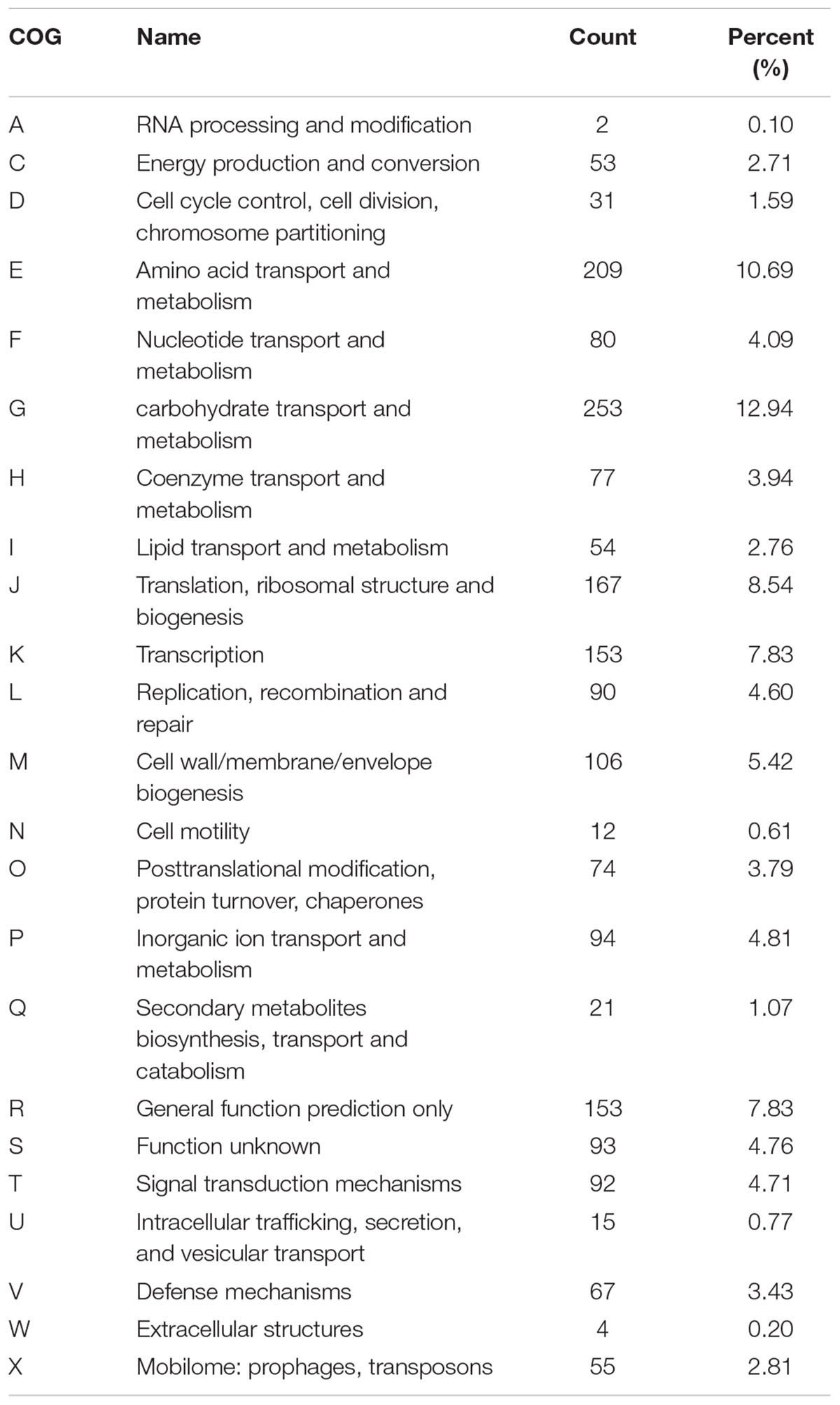 | COG | Name | Count | Percent (%) |
|---|---|---|---|
| A | RNA processing and modification | 2 | 0.10 |
| C | Energy production and conversion | 53 | 2.71 |
| D | Cell cycle control, cell division, chromosome partitioning | 31 | 1.59 |
| E | Amino acid transport and metabolism | 209 | 10.69 |
| F | Nucleotide transport and metabolism | 80 | 4.09 |
| G | carbohydrate transport and metabolism | 253 | 12.94 |
| H | Coenzyme transport and metabolism | 77 | 3.94 |
| I | Lipid transport and metabolism | 54 | 2.76 |
| J | Translation, ribosomal structure and biogenesis | 167 | 8.54 |
| K | Transcription | 153 | 7.83 |
| L | Replication, recombination and repair | 90 | 4.60 |
| M | Cell wall/membrane/envelope biogenesis | 106 | 5.42 |
| N | Cell motility | 12 | 0.61 |
| O | Posttranslational modification, protein turnover, chaperones | 74 | 3.79 |
| P | Inorganic ion transport and metabolism | 94 | 4.81 |
| Q | Secondary metabolites biosynthesis, transport and catabolism | 21 | 1.07 |
| R | General function prediction only | 153 | 7.83 |
| S | Function unknown | 93 | 4.76 |
| T | Signal transduction mechanisms | 92 | 4.71 |
| U | Intracellular trafficking, secretion, and vesicular transport | 15 | 0.77 |
| V | Defense mechanisms | 67 | 3.43 |
| W | Extracellular structures | 4 | 0.20 |
| X | Mobilome: prophages, transposons | 55 | 2.81 |